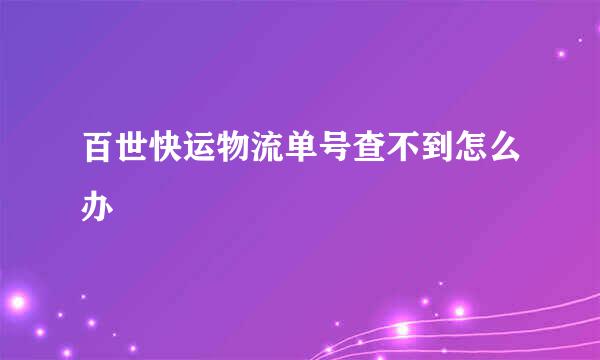 百世快运物流单号查不到怎么办